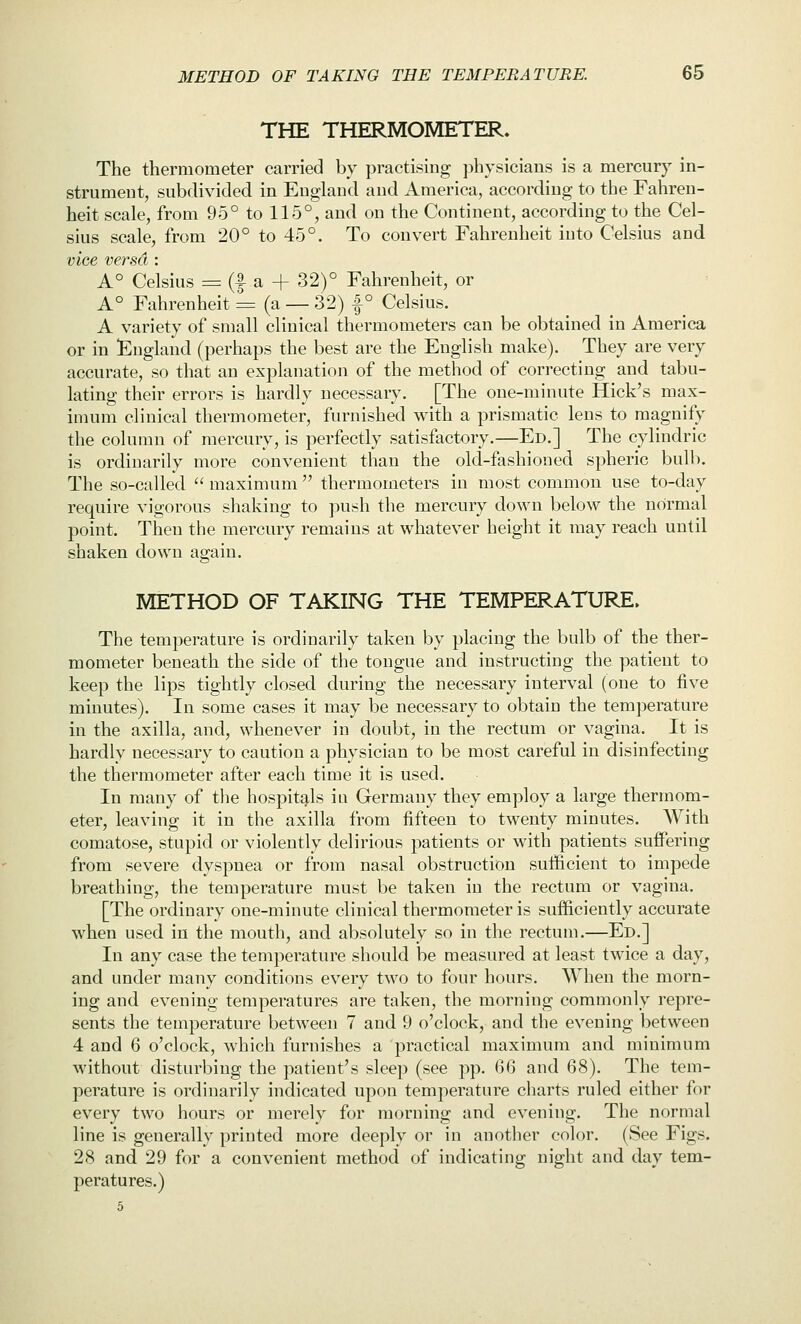 METHOD OF TAKING THE TEMPERATURE. 65

THE THERMOMETER.

The thermometer carried by practising physicians is a mercury instrument, subdivided in England and America, according to the Fahrenheit scale, from 95° to 115°, and on the Continent, according to the Celsius scale, from 20° to 45°. To convert Fahrenheit into Celsius and vice versâ :

A° Celsius = ($\frac{9}{5}$ a + 32)° Fahrenheit, or

A° Fahrenheit = (a — 32) $\frac{5}{9}$° Celsius.

A variety of small clinical thermometers can be obtained in America or in England (perhaps the best are the English make). They are very accurate, so that an explanation of the method of correcting and tabulating their errors is hardly necessary. [The one-minute Hick's maximum clinical thermometer, furnished with a prismatic lens to magnify the column of mercury, is perfectly satisfactory.—Ed.] The cylindric is ordinarily more convenient than the old-fashioned spheric bulb. The so-called "maximum" thermometers in most common use to-day require vigorous shaking to push the mercury down below the normal point. Then the mercury remains at whatever height it may reach until shaken down again.

METHOD OF TAKING THE TEMPERATURE.

The temperature is ordinarily taken by placing the bulb of the thermometer beneath the side of the tongue and instructing the patient to keep the lips tightly closed during the necessary interval (one to five minutes). In some cases it may be necessary to obtain the temperature in the axilla, and, whenever in doubt, in the rectum or vagina. It is hardly necessary to caution a physician to be most careful in disinfecting the thermometer after each time it is used.

In many of the hospitals in Germany they employ a large thermometer, leaving it in the axilla from fifteen to twenty minutes. With comatose, stupid or violently delirious patients or with patients suffering from severe dyspnea or from nasal obstruction sufficient to impede breathing, the temperature must be taken in the rectum or vagina. [The ordinary one-minute clinical thermometer is sufficiently accurate when used in the mouth, and absolutely so in the rectum.—Ed.]

In any case the temperature should be measured at least twice a day, and under many conditions every two to four hours. When the morning and evening temperatures are taken, the morning commonly represents the temperature between 7 and 9 o'clock, and the evening between 4 and 6 o'clock, which furnishes a practical maximum and minimum without disturbing the patient's sleep (see pp. 66 and 68). The temperature is ordinarily indicated upon temperature charts ruled either for every two hours or merely for morning and evening. The normal line is generally printed more deeply or in another color. (See Figs. 28 and 29 for a convenient method of indicating night and day temperatures.)

5